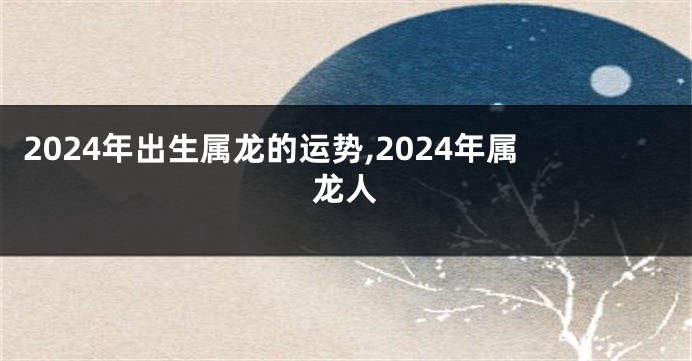 2024年出生属龙的运势,2024年属龙人